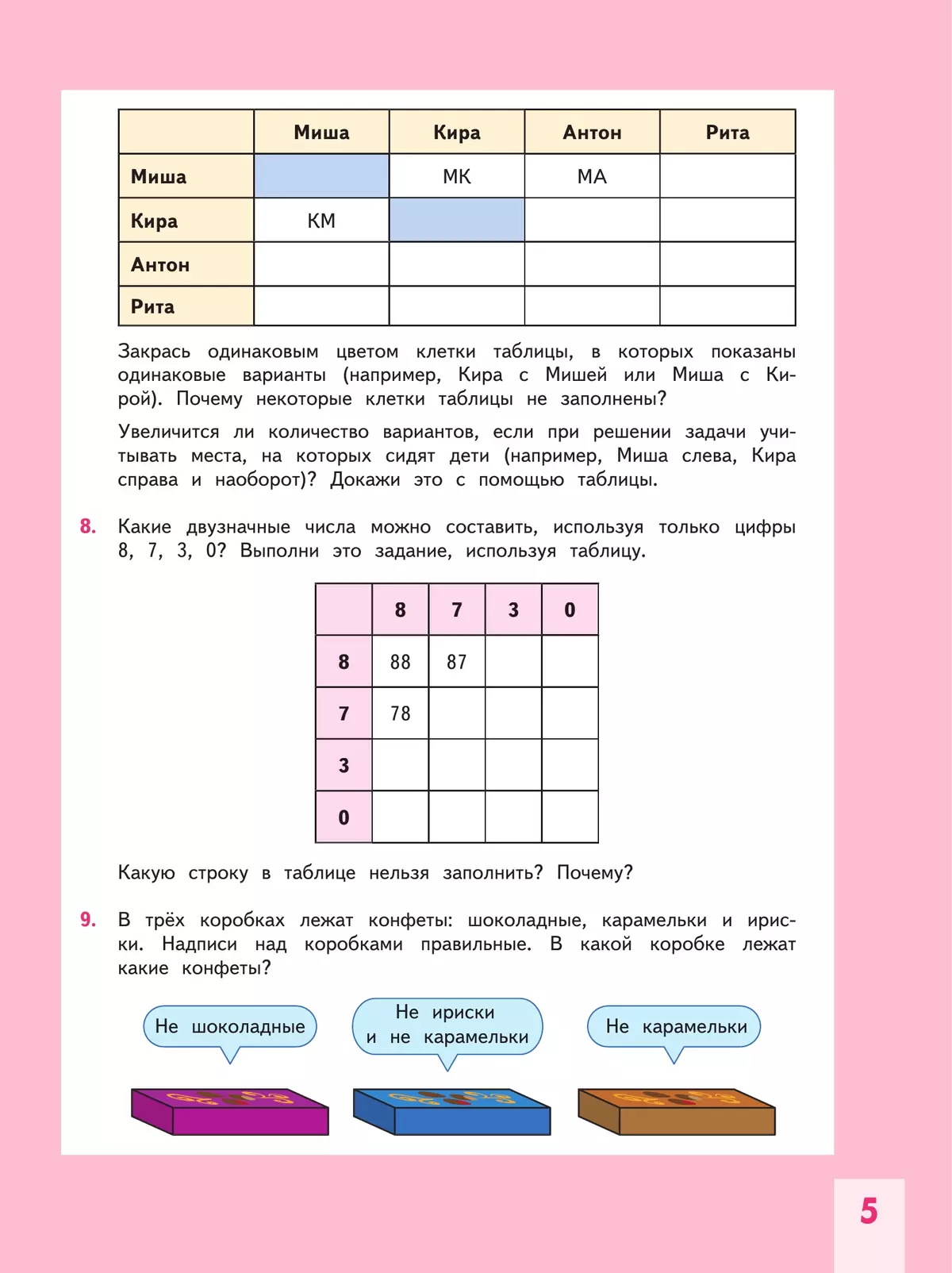 |  | Миша | Кира | Антон | Рита |
|---|---|---|---|---|
| Миша |  | МК | МА |  |
| Кира | КМ |  |  |  |
| Антон |  |  |  |  |
| Рита |  |  |  |  |

Закрась одинаковым цветом клетки таблицы, в которых показаны одинаковые варианты (например, Кира с Мишей или Миша с Кирой). Почему некоторые клетки таблицы не заполнены?

Увеличится ли количество вариантов, если при решении задачи учитывать места, на которых сидят дети (например, Миша слева, Кира справа и наоборот)? Докажи это с помощью таблицы.

8. Какие двузначные числа можно составить, используя только цифры 8, 7, 3, 0? Выполни это задание, используя таблицу.

|  | 8 | 7 | 3 | 0 |
|---|---|---|---|---|
| 8 | 88 | 87 |  |  |
| 7 | 78 |  |  |  |
| 3 |  |  |  |  |
| 0 |  |  |  |  |

Какую строку в таблице нельзя заполнить? Почему?

9. В трёх коробках лежат конфеты: шоколадные, карамельки и ириски. Надписи над коробками правильные. В какой коробке лежат какие конфеты?

Не шоколадные

Не ириски и не карамельки

Не карамельки

5